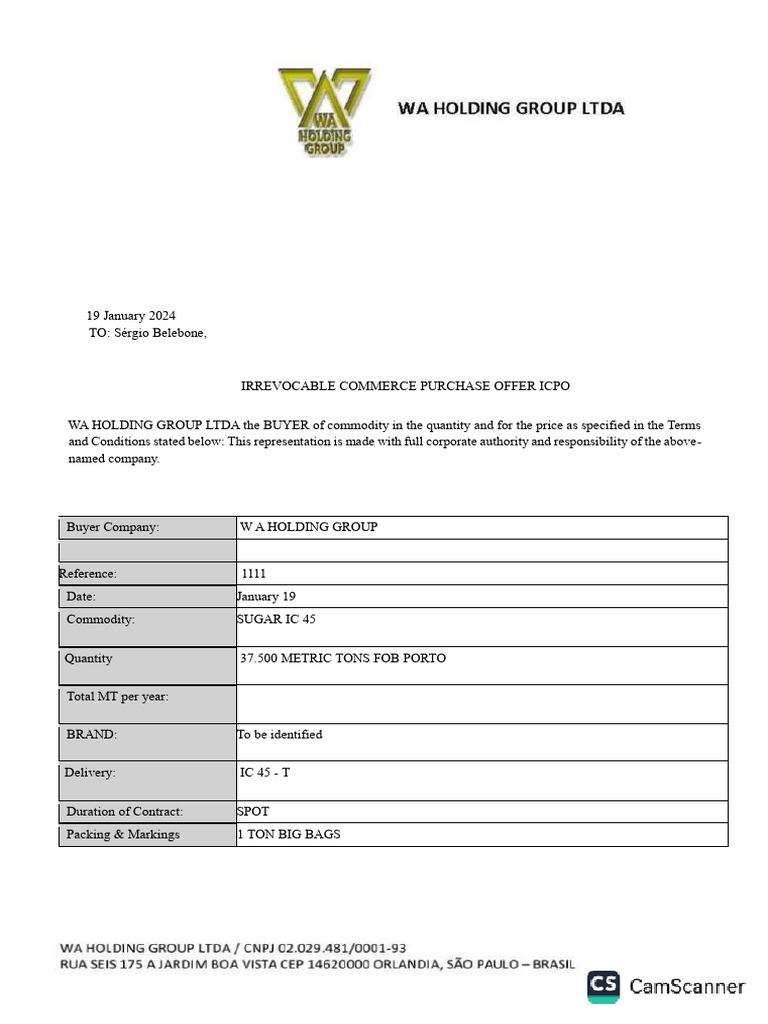 WA HOLDING GROUP

WA HOLDING GROUP LTDA

19 January 2024
TO: Sérgio Belebone,

IRREVOCABLE COMMERCE PURCHASE OFFER ICPO

WA HOLDING GROUP LTDA the BUYER of commodity in the quantity and for the price as specified in the Terms and Conditions stated below: This representation is made with full corporate authority and responsibility of the above-named company.

| Buyer Company: | W A HOLDING GROUP |
|---|---|
| | |
| Reference: | 1111 |
| Date: | January 19 |
| Commodity: | SUGAR IC 45 |
| Quantity | 37.500 METRIC TONS FOB PORTO |
| Total MT per year: | |
| BRAND: | To be identified |
| Delivery: | IC 45 - T |
| Duration of Contract: | SPOT |
| Packing & Markings | 1 TON BIG BAGS |

WA HOLDING GROUP LTDA / CNPJ 02.029.481/0001-93
RUA SEIS 175 A JARDIM BOA VISTA CEP 14620000 ORLANDIA, SÃO PAULO – BRASIL

CS CamScanner